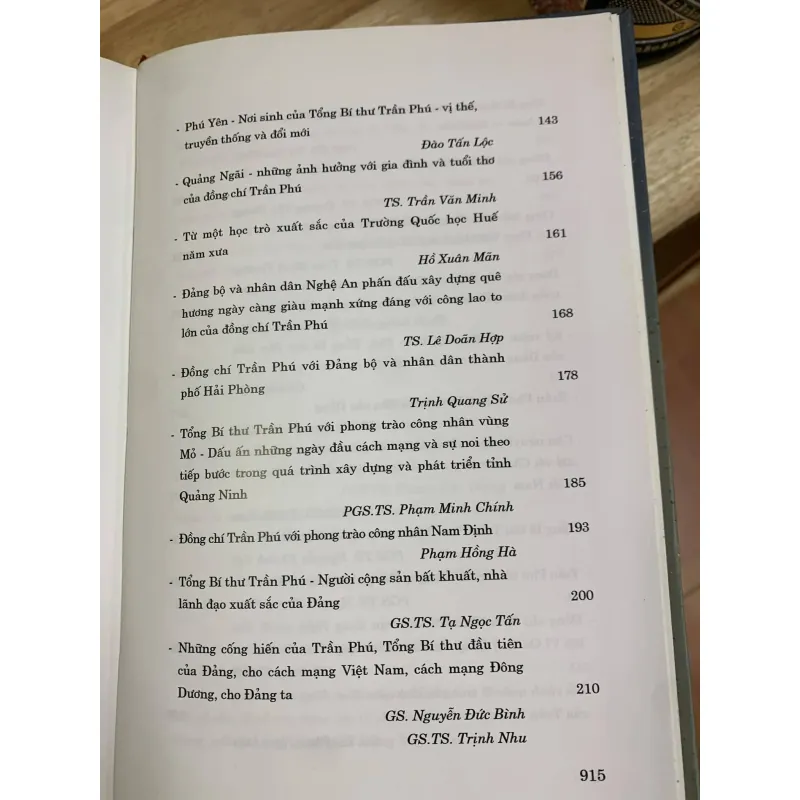 - Phú Yên - Nơi sinh của Tổng Bí thư Trần Phú - vị thế, truyền thống và đổi mới 143

Đào Tấn Lộc

- Quảng Ngãi - những ảnh hưởng với gia đình và tuổi thơ của đồng chí Trần Phú 156

TS. Trần Văn Minh

- Từ một học trò xuất sắc của Trường Quốc học Huế năm xưa 161

Hồ Xuân Mãn

- Đảng bộ và nhân dân Nghệ An phấn đấu xây dựng quê hương ngày càng giàu mạnh xứng đáng với công lao to lớn của đồng chí Trần Phú 168

TS. Lê Doãn Hợp

- Đồng chí Trần Phú với Đảng bộ và nhân dân thành phố Hải Phòng 178

Trịnh Quang Sử

- Tổng Bí thư Trần Phú với phong trào công nhân vùng Mỏ - Dấu ấn những ngày đầu cách mạng và sự noi theo tiếp bước trong quá trình xây dựng và phát triển tỉnh Quảng Ninh 185

PGS.TS. Phạm Minh Chính

- Đồng chí Trần Phú với phong trào công nhân Nam Định 193

Phạm Hồng Hà

- Tổng Bí thư Trần Phú - Người cộng sản bất khuất, nhà lãnh đạo xuất sắc của Đảng 200

GS.TS. Tạ Ngọc Tấn

- Những cống hiến của Trần Phú, Tổng Bí thư đầu tiên của Đảng, cho cách mạng Việt Nam, cách mạng Đông Dương, cho Đảng ta 210

GS. Nguyễn Đức Bình
GS.TS. Trịnh Nhu

915